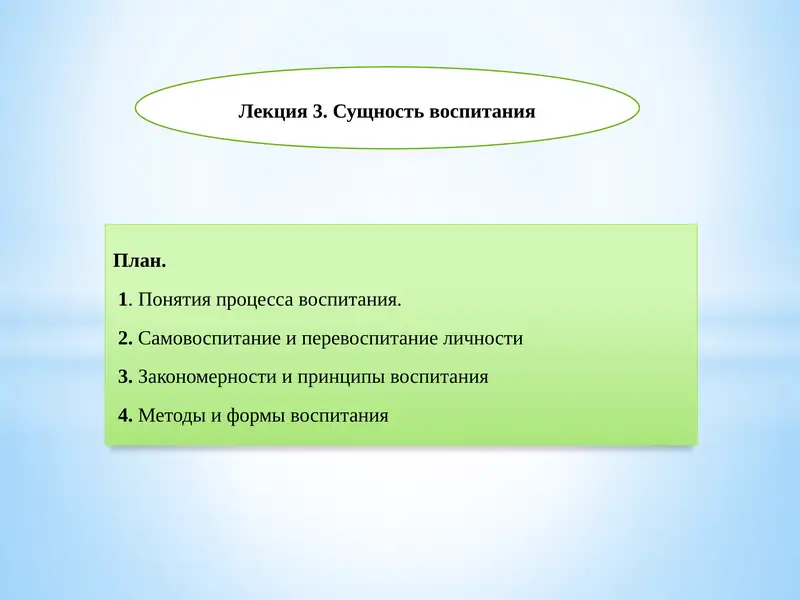 Лекция 3. Сущность воспитания

План.

1. Понятия процесса воспитания.

2. Самовоспитание и перевоспитание личности

3. Закономерности и принципы воспитания

4. Методы и формы воспитания